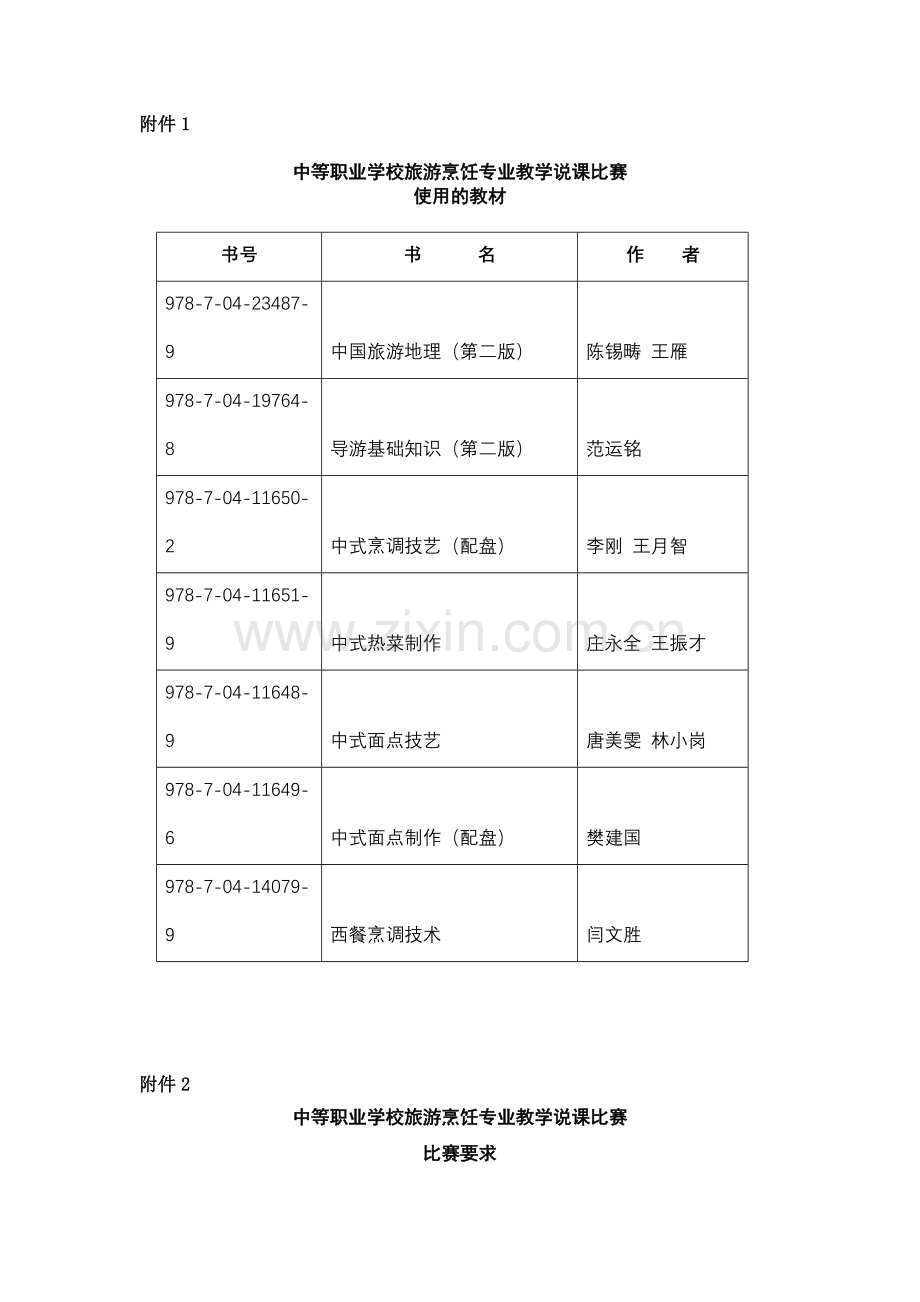 附件1

中等职业学校旅游烹饪专业教学说课比赛
使用的教材

| 书号 | 书　　名 | 作　　者 |
|---|---|---|
| 978-7-04-23487-9 | 中国旅游地理（第二版） | 陈锡畴 王雁 |
| 978-7-04-19764-8 | 导游基础知识（第二版） | 范运铭 |
| 978-7-04-11650-2 | 中式烹调技艺（配盘） | 李刚 王月智 |
| 978-7-04-11651-9 | 中式热菜制作 | 庄永全 王振才 |
| 978-7-04-11648-9 | 中式面点技艺 | 唐美雯 林小岗 |
| 978-7-04-11649-6 | 中式面点制作（配盘） | 樊建国 |
| 978-7-04-14079-9 | 西餐烹调技术 | 闫文胜 |

附件2

中等职业学校旅游烹饪专业教学说课比赛

比赛要求

www.zixin.com.cn